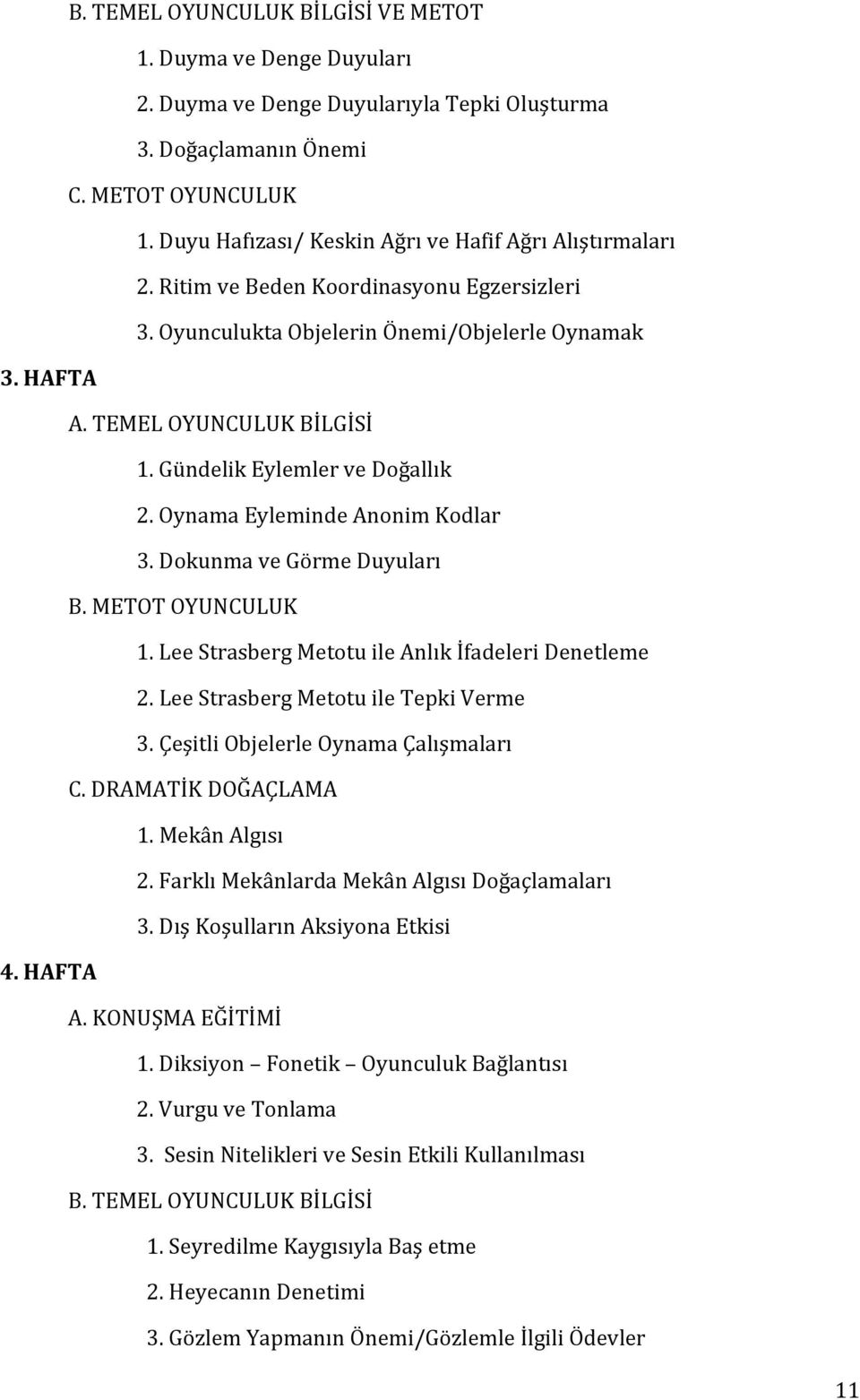 B. TEMEL OYUNCULUK BİLGİSİ VE METOT

1. Duyma ve Denge Duyuları

2. Duyma ve Denge Duyularıyla Tepki Oluşturma

3. Doğaçlamanın Önemi

C. METOT OYUNCULUK

1. Duyu Hafızası/ Keskin Ağrı ve Hafif Ağrı Alıştırmaları

2. Ritim ve Beden Koordinasyonu Egzersizleri

3. Oyunculukta Objelerin Önemi/Objelerle Oynamak

3. HAFTA

A. TEMEL OYUNCULUK BİLGİSİ

1. Gündelik Eylemler ve Doğallık

2. Oynama Eyleminde Anonim Kodlar

3. Dokunma ve Görme Duyuları

B. METOT OYUNCULUK

1. Lee Strasberg Metotu ile Anlık İfadeleri Denetleme

2. Lee Strasberg Metotu ile Tepki Verme

3. Çeşitli Objelerle Oynama Çalışmaları

C. DRAMATİK DOĞAÇLAMA

1. Mekân Algısı

2. Farklı Mekânlarda Mekân Algısı Doğaçlamaları

3. Dış Koşulların Aksiyona Etkisi

4. HAFTA

A. KONUŞMA EĞİTİMİ

1. Diksiyon – Fonetik – Oyunculuk Bağlantısı

2. Vurgu ve Tonlama

3. Sesin Nitelikleri ve Sesin Etkili Kullanılması

B. TEMEL OYUNCULUK BİLGİSİ

1. Seyredilme Kaygısıyla Baş etme

2. Heyecanın Denetimi

3. Gözlem Yapmanın Önemi/Gözlemle İlgili Ödevler

11